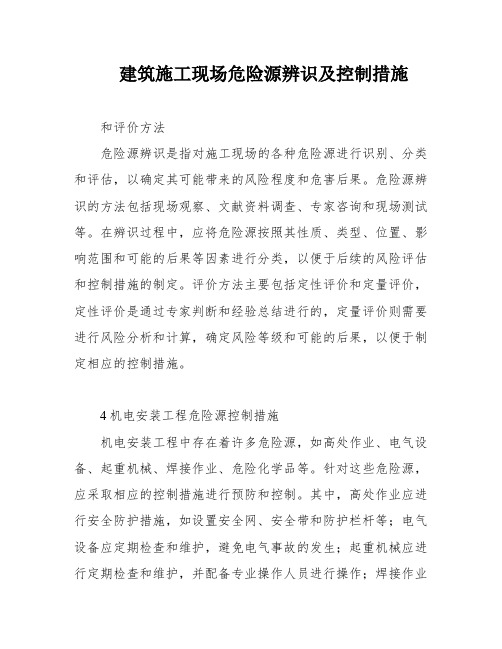 建筑施工现场危险源辨识及控制措施

和评价方法

危险源辨识是指对施工现场的各种危险源进行识别、分类和评估，以确定其可能带来的风险程度和危害后果。危险源辨识的方法包括现场观察、文献资料调查、专家咨询和现场测试等。在辨识过程中，应将危险源按照其性质、类型、位置、影响范围和可能的后果等因素进行分类，以便于后续的风险评估和控制措施的制定。评价方法主要包括定性评价和定量评价，定性评价是通过专家判断和经验总结进行的，定量评价则需要进行风险分析和计算，确定风险等级和可能的后果，以便于制定相应的控制措施。

4 机电安装工程危险源控制措施

机电安装工程中存在着许多危险源，如高处作业、电气设备、起重机械、焊接作业、危险化学品等。针对这些危险源，应采取相应的控制措施进行预防和控制。其中，高处作业应进行安全防护措施，如设置安全网、安全带和防护栏杆等；电气设备应定期检查和维护，避免电气事故的发生；起重机械应进行定期检查和维护，并配备专业操作人员进行操作；焊接作业